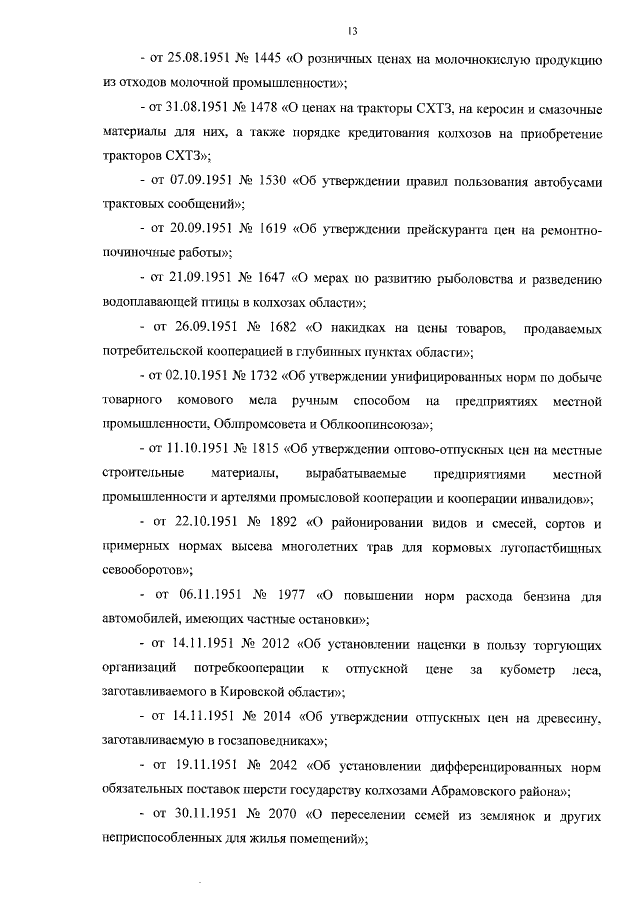 13

- от 25.08.1951 № 1445 «О розничных ценах на молочнокислую продукцию из отходов молочной промышленности»;

- от 31.08.1951 № 1478 «О ценах на тракторы СХТЗ, на керосин и смазочные материалы для них, а также порядке кредитования колхозов на приобретение тракторов СХТЗ»;

- от 07.09.1951 № 1530 «Об утверждении правил пользования автобусами трактовых сообщений»;

- от 20.09.1951 № 1619 «Об утверждении прейскуранта цен на ремонтно-починочные работы»;

- от 21.09.1951 № 1647 «О мерах по развитию рыболовства и разведению водоплавающей птицы в колхозах области»;

- от 26.09.1951 № 1682 «О накидках на цены товаров, продаваемых потребительской кооперацией в глубинных пунктах области»;

- от 02.10.1951 № 1732 «Об утверждении унифицированных норм по добыче товарного комового мела ручным способом на предприятиях местной промышленности, Облпромсовета и Облкоопинсоюза»;

- от 11.10.1951 № 1815 «Об утверждении оптово-отпускных цен на местные строительные материалы, вырабатываемые предприятиями местной промышленности и артелями промысловой кооперации и кооперации инвалидов»;

- от 22.10.1951 № 1892 «О районировании видов и смесей, сортов и примерных нормах высева многолетних трав для кормовых лугопастбищных севооборотов»;

- от 06.11.1951 № 1977 «О повышении норм расхода бензина для автомобилей, имеющих частные остановки»;

- от 14.11.1951 № 2012 «Об установлении наценки в пользу торгующих организаций потребкооперации к отпускной цене за кубометр леса, заготавливаемого в Кировской области»;

- от 14.11.1951 № 2014 «Об утверждении отпускных цен на древесину, заготавливаемую в госзаповедниках»;

- от 19.11.1951 № 2042 «Об установлении дифференцированных норм обязательных поставок шерсти государству колхозами Абрамовского района»;

- от 30.11.1951 № 2070 «О переселении семей из землянок и других неприспособленных для жилья помещений»;